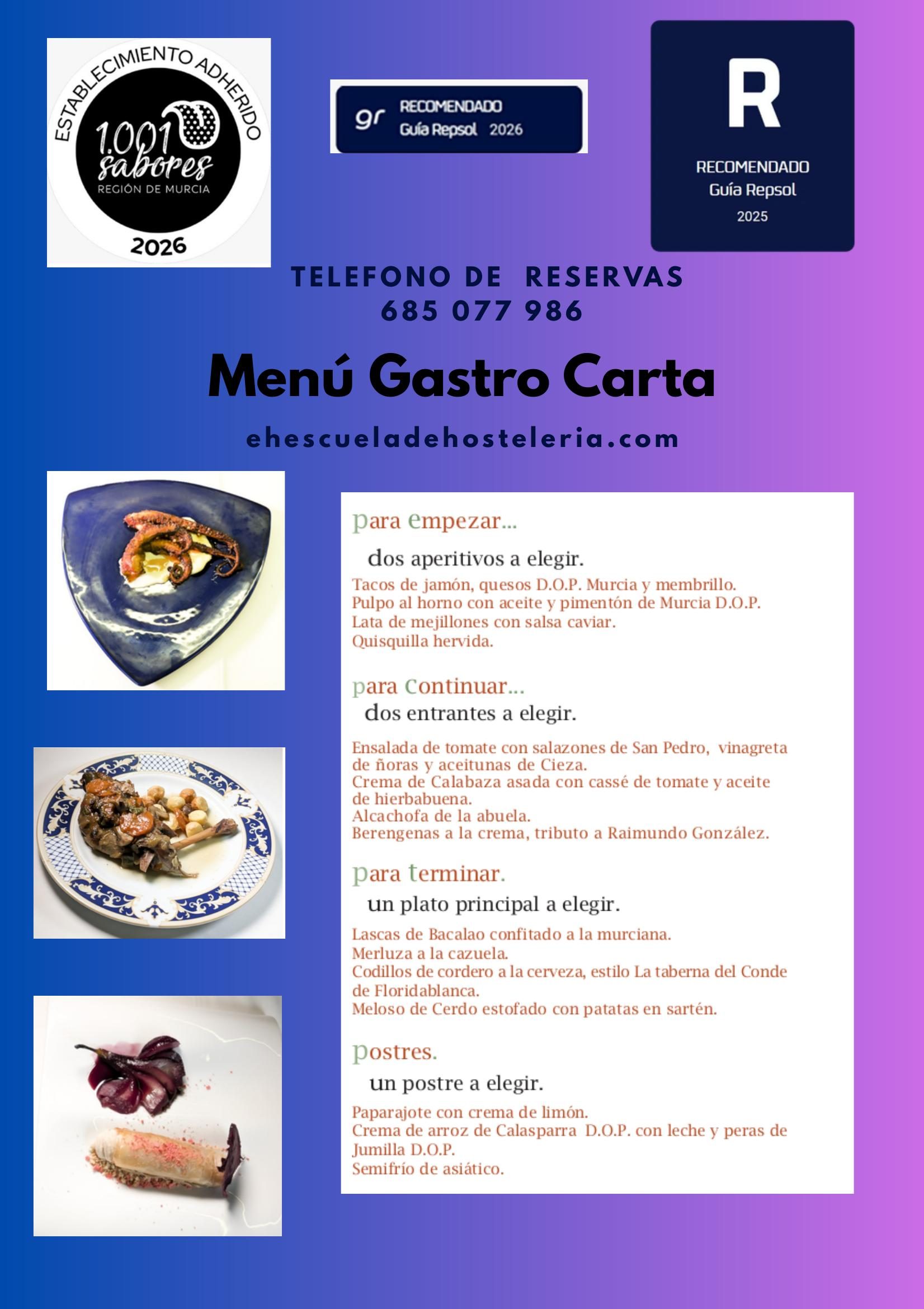 ESTABLECIMIENTO ADHERIDO
1.001 sabores
REGIÓN DE MURCIA
2026

gr RECOMENDADO Guía Repsol 2026

R
RECOMENDADO
Guía Repsol
2025

TELEFONO DE RESERVAS
685 077 986

Menú Gastro Carta

ehescueladehosteleria.com

para empezar...

dos aperitivos a elegir.

Tacos de jamón, quesos D.O.P. Murcia y membrillo.
Pulpo al horno con aceite y pimentón de Murcia D.O.P.
Lata de mejillones con salsa caviar.
Quisquilla hervida.

para continuar...

dos entrantes a elegir.

Ensalada de tomate con salazones de San Pedro, vinagreta de ñoras y aceitunas de Cieza.
Crema de Calabaza asada con cassé de tomate y aceite de hierbabuena.
Alcachofa de la abuela.
Berengenas a la crema, tributo a Raimundo González.

para terminar.

un plato principal a elegir.

Lascas de Bacalao confitado a la murciana.
Merluza a la cazuela.
Codillos de cordero a la cerveza, estilo La taberna del Conde de Floridablanca.
Meloso de Cerdo estofado con patatas en sartén.

postres.

un postre a elegir.

Paparajote con crema de limón.
Crema de arroz de Calasparra D.O.P. con leche y peras de Jumilla D.O.P.
Semifrío de asiático.